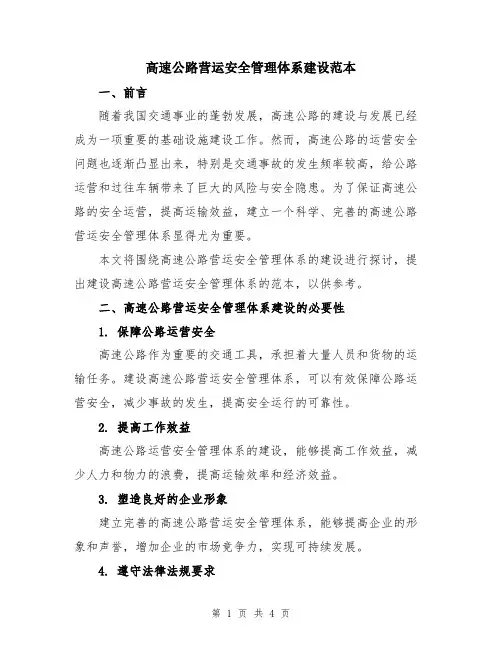 高速公路营运安全管理体系建设范本

一、前言

随着我国交通事业的蓬勃发展，高速公路的建设与发展已经成为一项重要的基础设施建设工作。然而，高速公路的运营安全问题也逐渐凸显出来，特别是交通事故的发生频率较高，给公路运营和过往车辆带来了巨大的风险与安全隐患。为了保证高速公路的安全运营，提高运输效益，建立一个科学、完善的高速公路营运安全管理体系显得尤为重要。

本文将围绕高速公路营运安全管理体系的建设进行探讨，提出建设高速公路营运安全管理体系的范本，以供参考。

二、高速公路营运安全管理体系建设的必要性

1. 保障公路运营安全

高速公路作为重要的交通工具，承担着大量人员和货物的运输任务。建设高速公路营运安全管理体系，可以有效保障公路运营安全，减少事故的发生，提高安全运行的可靠性。

2. 提高工作效益

高速公路运营安全管理体系的建设，能够提高工作效益，减少人力和物力的浪费，提高运输效率和经济效益。

3. 塑造良好的企业形象

建立完善的高速公路营运安全管理体系，能够提高企业的形象和声誉，增加企业的市场竞争力，实现可持续发展。

4. 遵守法律法规要求

第 1 页 共 4 页